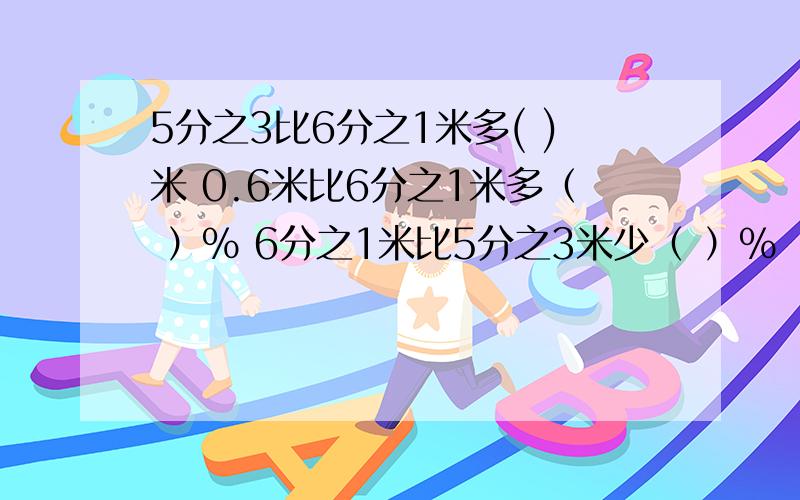 5分之3比6分之1米多( )米 0.6米比6分之1米多（ ）% 6分之1米比5分之3米少（ ）%